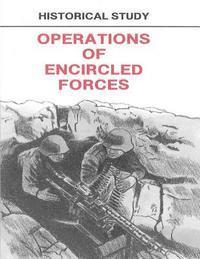 HISTORICAL STUDY

OPERATIONS OF ENCIRCLED FORCES